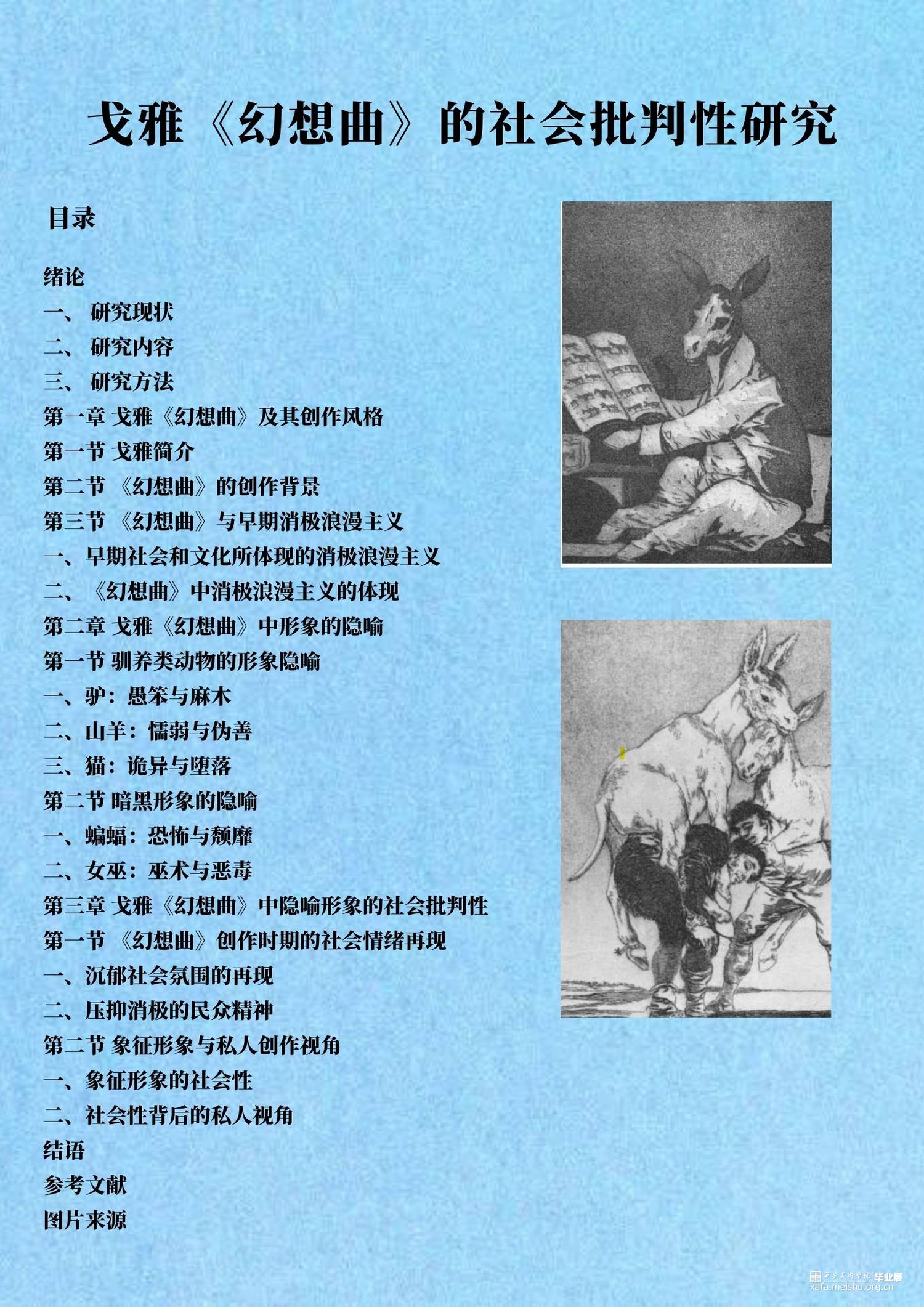 戈雅《幻想曲》的社会批判性研究

目录

绪论
一、 研究现状
二、 研究内容
三、 研究方法
第一章 戈雅《幻想曲》及其创作风格
第一节 戈雅简介
第二节 《幻想曲》的创作背景
第三节 《幻想曲》与早期消极浪漫主义
一、早期社会和文化所体现的消极浪漫主义
二、《幻想曲》中消极浪漫主义的体现
第二章 戈雅《幻想曲》中形象的隐喻
第一节 驯养类动物的形象隐喻
一、驴：愚笨与麻木
二、山羊：懦弱与伪善
三、猫：诡异与堕落
第二节 暗黑形象的隐喻
一、蝙蝠：恐怖与颓靡
二、女巫：巫术与恶毒
第三章 戈雅《幻想曲》中隐喻形象的社会批判性
第一节 《幻想曲》创作时期的社会情绪再现
一、沉郁社会氛围的再现
二、压抑消极的民众精神
第二节 象征形象与私人创作视角
一、象征形象的社会性
二、社会性背后的私人视角
结语
参考文献
图片来源

西安美术学院 毕业展
xafa.meishu.org.cn